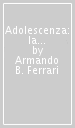 Adolescenza: la...
by
Armando
B. Ferrari